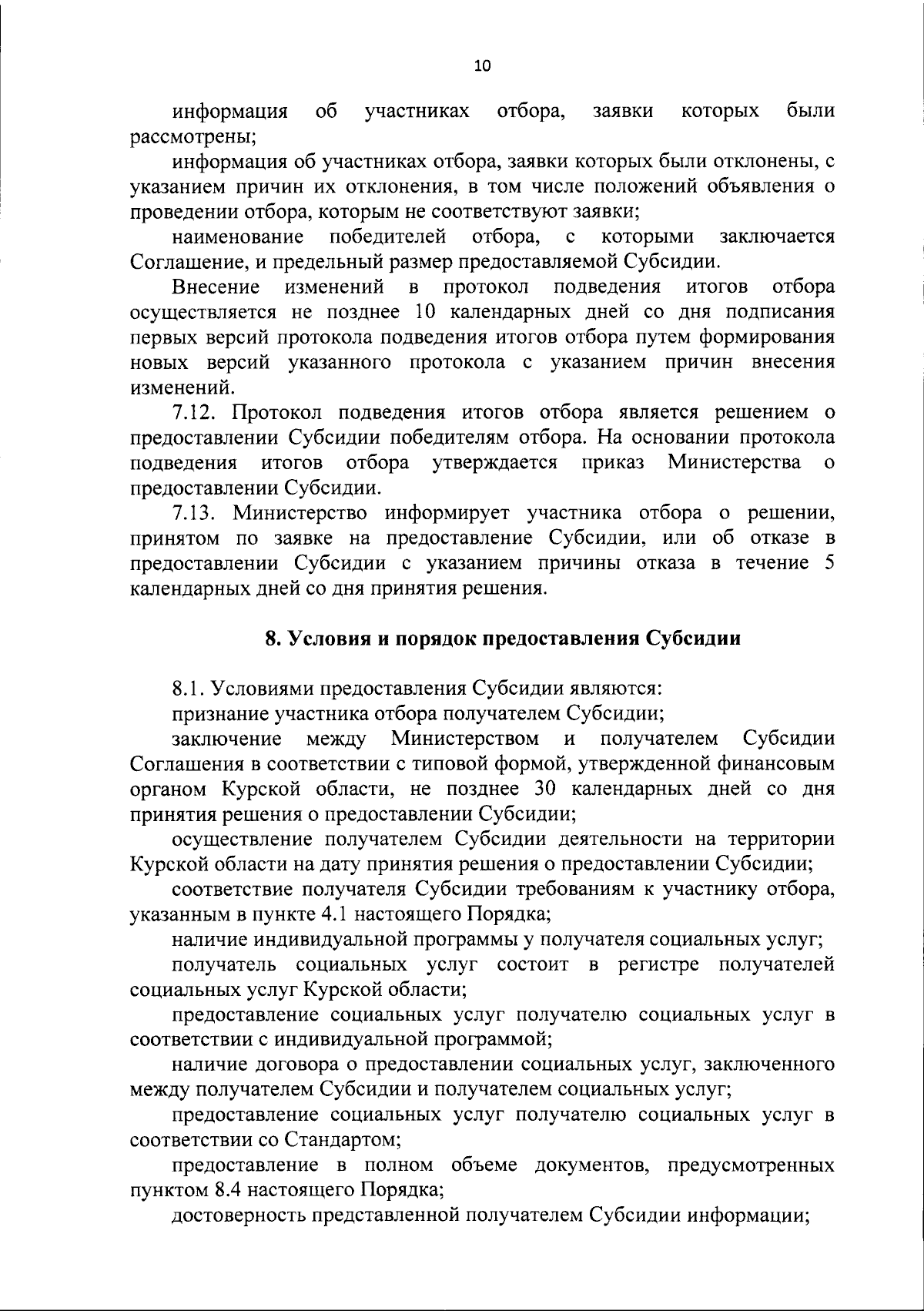 10

информация об участниках отбора, заявки которых были рассмотрены;

информация об участниках отбора, заявки которых были отклонены, с указанием причин их отклонения, в том числе положений объявления о проведении отбора, которым не соответствуют заявки;

наименование победителей отбора, с которыми заключается Соглашение, и предельный размер предоставляемой Субсидии.

Внесение изменений в протокол подведения итогов отбора осуществляется не позднее 10 календарных дней со дня подписания первых версий протокола подведения итогов отбора путем формирования новых версий указанного протокола с указанием причин внесения изменений.

7.12. Протокол подведения итогов отбора является решением о предоставлении Субсидии победителям отбора. На основании протокола подведения итогов отбора утверждается приказ Министерства о предоставлении Субсидии.

7.13. Министерство информирует участника отбора о решении, принятом по заявке на предоставление Субсидии, или об отказе в предоставлении Субсидии с указанием причины отказа в течение 5 календарных дней со дня принятия решения.

8. Условия и порядок предоставления Субсидии

8.1. Условиями предоставления Субсидии являются:

признание участника отбора получателем Субсидии;

заключение между Министерством и получателем Субсидии Соглашения в соответствии с типовой формой, утвержденной финансовым органом Курской области, не позднее 30 календарных дней со дня принятия решения о предоставлении Субсидии;

осуществление получателем Субсидии деятельности на территории Курской области на дату принятия решения о предоставлении Субсидии;

соответствие получателя Субсидии требованиям к участнику отбора, указанным в пункте 4.1 настоящего Порядка;

наличие индивидуальной программы у получателя социальных услуг;

получатель социальных услуг состоит в регистре получателей социальных услуг Курской области;

предоставление социальных услуг получателю социальных услуг в соответствии с индивидуальной программой;

наличие договора о предоставлении социальных услуг, заключенного между получателем Субсидии и получателем социальных услуг;

предоставление социальных услуг получателю социальных услуг в соответствии со Стандартом;

предоставление в полном объеме документов, предусмотренных пунктом 8.4 настоящего Порядка;

достоверность представленной получателем Субсидии информации;